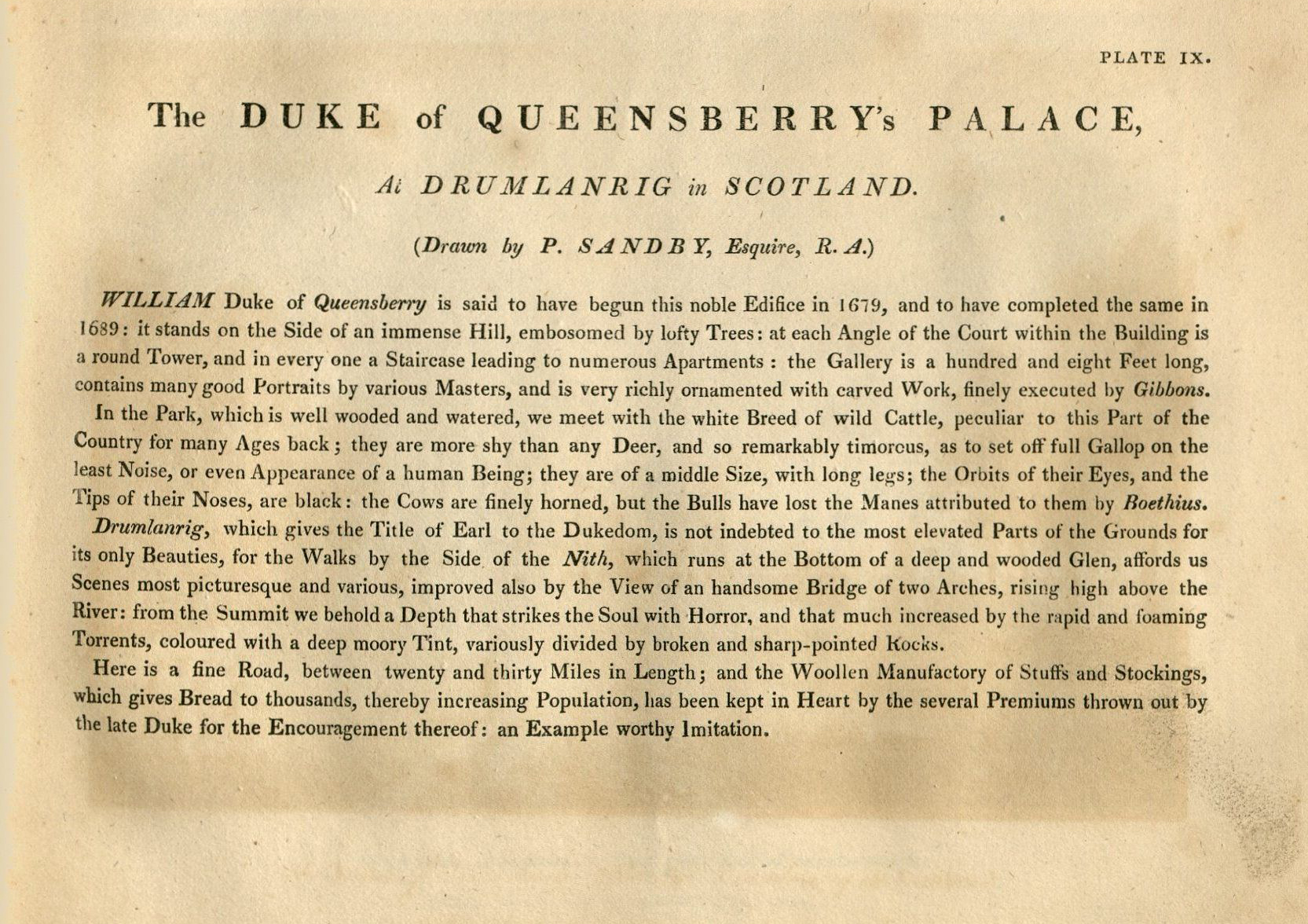 PLATE IX.

The DUKE of QUEENSBERRY's PALACE,

At DRUMLANRIG in SCOTLAND.

(Drawn by P. SANDBY, Esquire, R. A.)

WILLIAM Duke of Queensberry is said to have begun this noble Edifice in 1679, and to have completed the same in 1689: it stands on the Side of an immense Hill, embosomed by lofty Trees: at each Angle of the Court within the Building is a round Tower, and in every one a Staircase leading to numerous Apartments: the Gallery is a hundred and eight Feet long, contains many good Portraits by various Masters, and is very richly ornamented with carved Work, finely executed by Gibbons.

In the Park, which is well wooded and watered, we meet with the white Breed of wild Cattle, peculiar to this Part of the Country for many Ages back; they are more shy than any Deer, and so remarkably timorous, as to set off full Gallop on the least Noise, or even Appearance of a human Being; they are of a middle Size, with long legs; the Orbits of their Eyes, and the Tips of their Noses, are black: the Cows are finely horned, but the Bulls have lost the Manes attributed to them by Boethius.

Drumlanrig, which gives the Title of Earl to the Dukedom, is not indebted to the most elevated Parts of the Grounds for its only Beauties, for the Walks by the Side of the Nith, which runs at the Bottom of a deep and wooded Glen, affords us Scenes most picturesque and various, improved also by the View of an handsome Bridge of two Arches, rising high above the River: from the Summit we behold a Depth that strikes the Soul with Horror, and that much increased by the rapid and foaming Torrents, coloured with a deep moory Tint, variously divided by broken and sharp-pointed Rocks.

Here is a fine Road, between twenty and thirty Miles in Length; and the Woollen Manufactory of Stuffs and Stockings, which gives Bread to thousands, thereby increasing Population, has been kept in Heart by the several Premiums thrown out by the late Duke for the Encouragement thereof: an Example worthy Imitation.